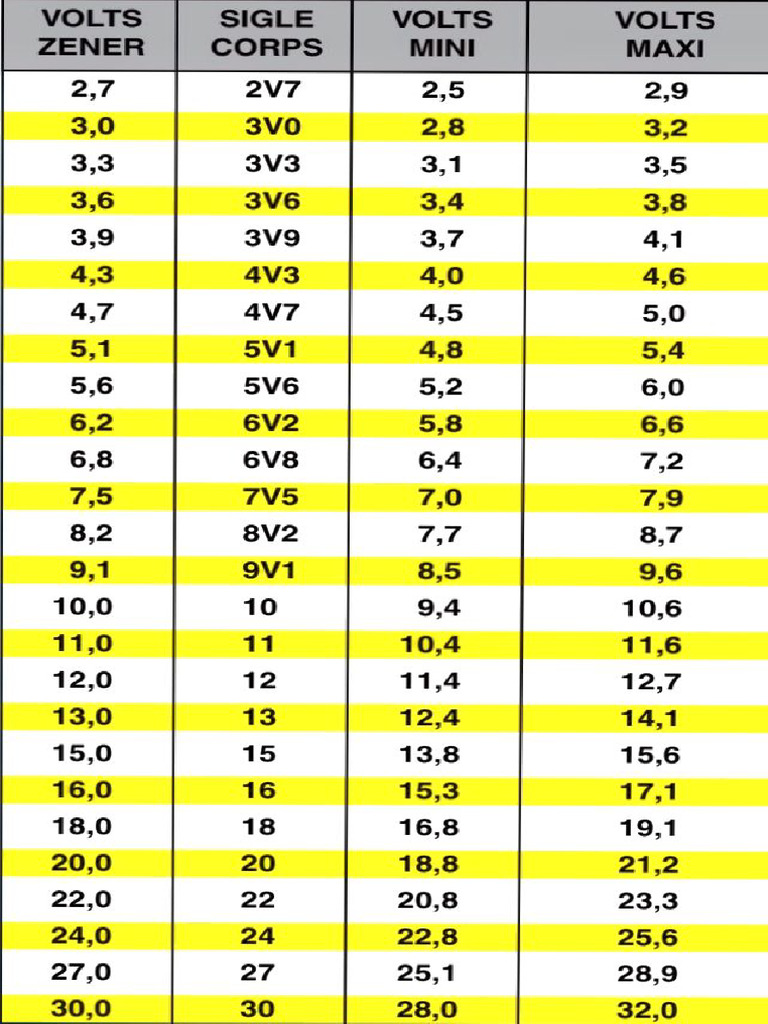 | VOLTS ZENER | SIGLE CORPS | VOLTS MINI | VOLTS MAXI |
|---|---|---|---|
| 2,7 | 2V7 | 2,5 | 2,9 |
| 3,0 | 3V0 | 2,8 | 3,2 |
| 3,3 | 3V3 | 3,1 | 3,5 |
| 3,6 | 3V6 | 3,4 | 3,8 |
| 3,9 | 3V9 | 3,7 | 4,1 |
| 4,3 | 4V3 | 4,0 | 4,6 |
| 4,7 | 4V7 | 4,5 | 5,0 |
| 5,1 | 5V1 | 4,8 | 5,4 |
| 5,6 | 5V6 | 5,2 | 6,0 |
| 6,2 | 6V2 | 5,8 | 6,6 |
| 6,8 | 6V8 | 6,4 | 7,2 |
| 7,5 | 7V5 | 7,0 | 7,9 |
| 8,2 | 8V2 | 7,7 | 8,7 |
| 9,1 | 9V1 | 8,5 | 9,6 |
| 10,0 | 10 | 9,4 | 10,6 |
| 11,0 | 11 | 10,4 | 11,6 |
| 12,0 | 12 | 11,4 | 12,7 |
| 13,0 | 13 | 12,4 | 14,1 |
| 15,0 | 15 | 13,8 | 15,6 |
| 16,0 | 16 | 15,3 | 17,1 |
| 18,0 | 18 | 16,8 | 19,1 |
| 20,0 | 20 | 18,8 | 21,2 |
| 22,0 | 22 | 20,8 | 23,3 |
| 24,0 | 24 | 22,8 | 25,6 |
| 27,0 | 27 | 25,1 | 28,9 |
| 30,0 | 30 | 28,0 | 32,0 |